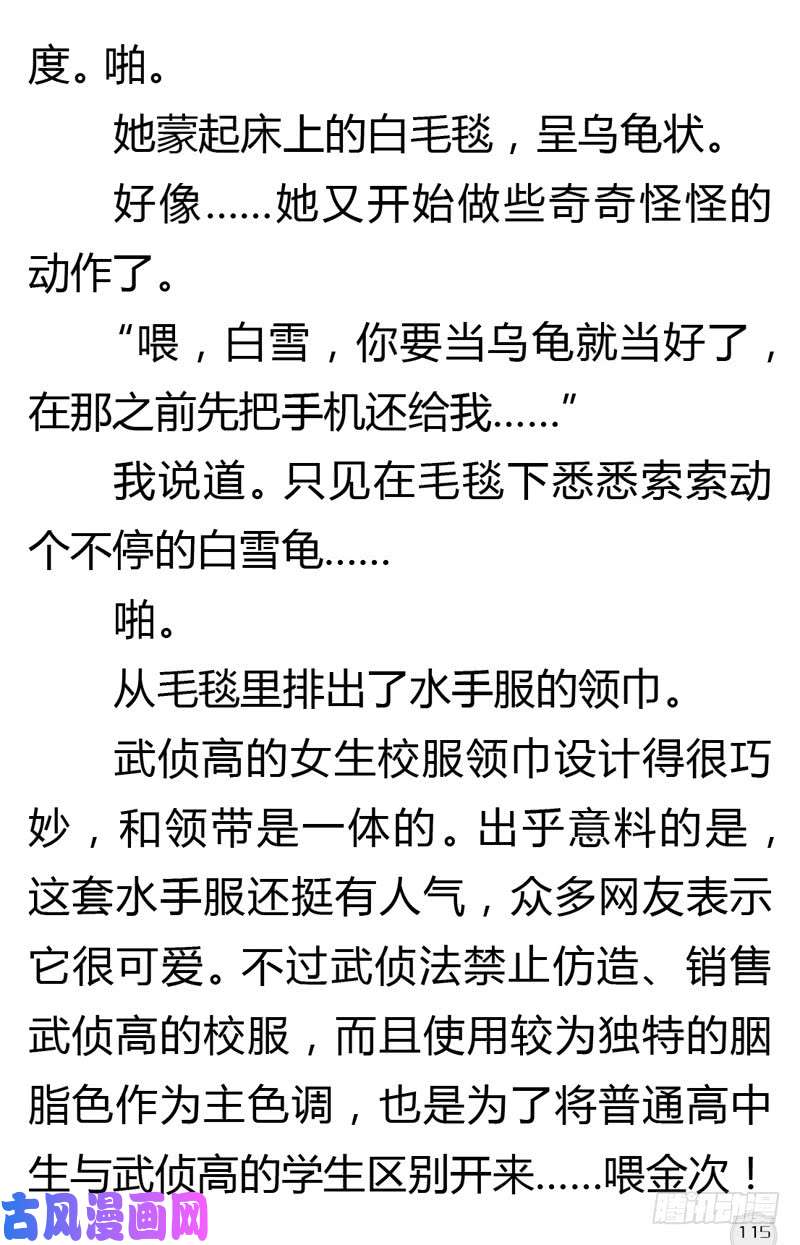 度。啪。

她蒙起床上的白毛毯，呈乌龟状。

好像……她又开始做些奇奇怪怪的动作了。

“喂，白雪，你要当乌龟就当好了，在那之前先把手机还给我……”

我说道。只见在毛毯下悉悉索索动个不停的白雪龟……

啪。

从毛毯里排出了水手服的领巾。

武侦高的女生校服领巾设计得很巧妙，和领带是一体的。出乎意料的是，这套水手服还挺有人气，众多网友表示它很可爱。不过武侦法禁止仿造、销售武侦高的校服，而且使用较为独特的胭脂色作为主色调，也是为了将普通高中生与武侦高的学生区别开来……喂金次！

古风漫画网

腾讯动漫

115